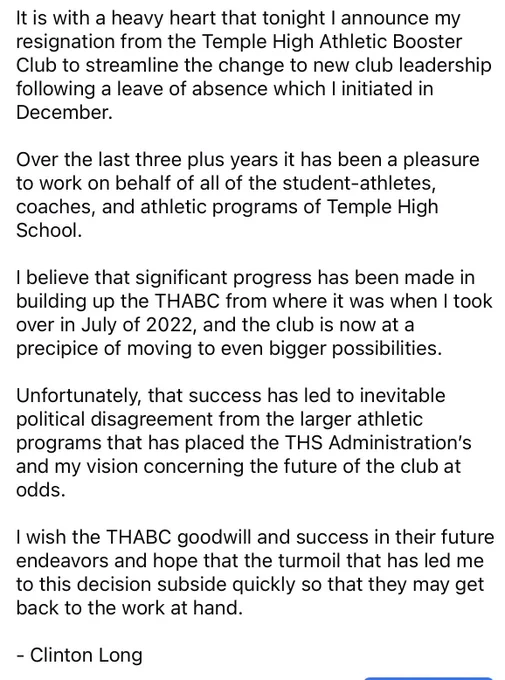 It is with a heavy heart that tonight I announce my resignation from the Temple High Athletic Booster Club to streamline the change to new club leadership following a leave of absence which I initiated in December.

Over the last three plus years it has been a pleasure to work on behalf of all of the student-athletes, coaches, and athletic programs of Temple High School.

I believe that significant progress has been made in building up the THABC from where it was when I took over in July of 2022, and the club is now at a precipice of moving to even bigger possibilities.

Unfortunately, that success has led to inevitable political disagreement from the larger athletic programs that has placed the THS Administration's and my vision concerning the future of the club at odds.

I wish the THABC goodwill and success in their future endeavors and hope that the turmoil that has led me to this decision subside quickly so that they may get back to the work at hand.

- Clinton Long